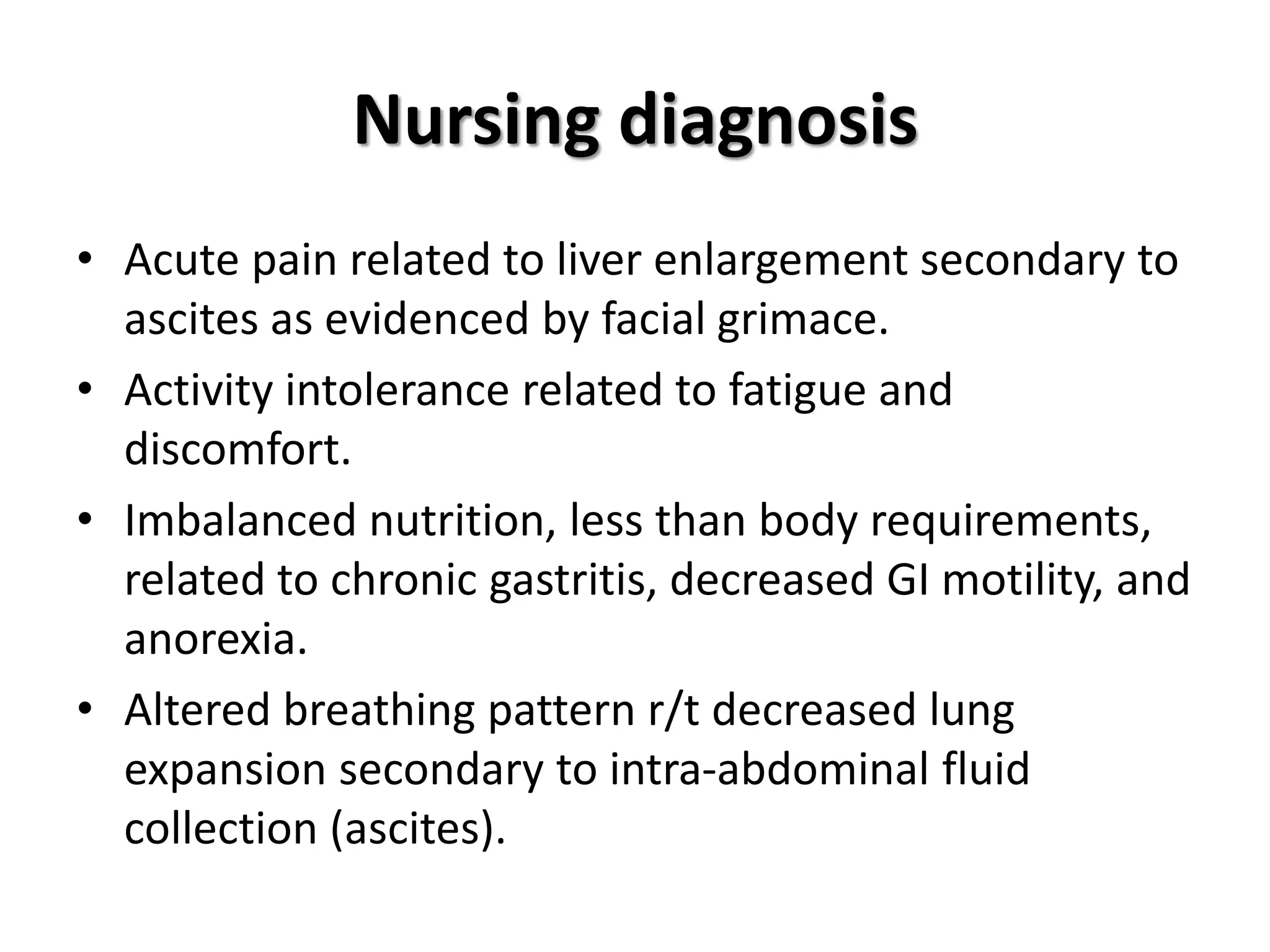 Nursing diagnosis

• Acute pain related to liver enlargement secondary to ascites as evidenced by facial grimace.
• Activity intolerance related to fatigue and discomfort.
• Imbalanced nutrition, less than body requirements, related to chronic gastritis, decreased GI motility, and anorexia.
• Altered breathing pattern r/t decreased lung expansion secondary to intra-abdominal fluid collection (ascites).